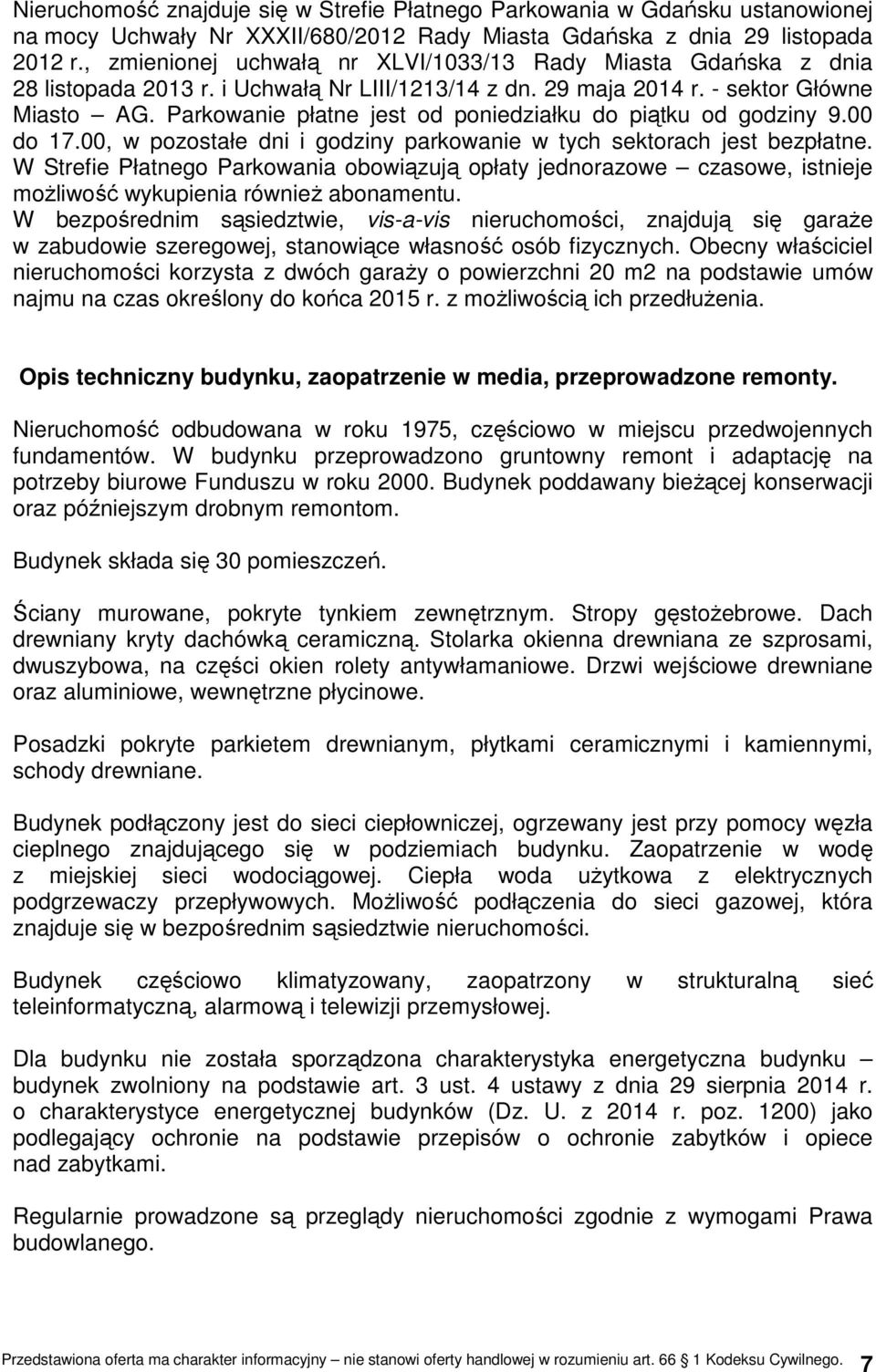 Nieruchomość znajduje się w Strefie Płatnego Parkowania w Gdańsku ustanowionej na mocy Uchwały Nr XXXII/680/2012 Rady Miasta Gdańska z dnia 29 listopada 2012 r., zmienionej uchwałą nr XLVI/1033/13 Rady Miasta Gdańska z dnia 28 listopada 2013 r. i Uchwałą Nr LIII/1213/14 z dn. 29 maja 2014 r. - sektor Główne Miasto – AG. Parkowanie płatne jest od poniedziałku do piątku od godziny 9.00 do 17.00, w pozostałe dni i godziny parkowanie w tych sektorach jest bezpłatne. W Strefie Płatnego Parkowania obowiązują opłaty jednorazowe – czasowe, istnieje możliwość wykupienia również abonamentu.
W bezpośrednim sąsiedztwie, vis-a-vis nieruchomości, znajdują się garaże w zabudowie szeregowej, stanowiące własność osób fizycznych. Obecny właściciel nieruchomości korzysta z dwóch garaży o powierzchni 20 m2 na podstawie umów najmu na czas określony do końca 2015 r. z możliwością ich przedłużenia.

Opis techniczny budynku, zaopatrzenie w media, przeprowadzone remonty.

Nieruchomość odbudowana w roku 1975, częściowo w miejscu przedwojennych fundamentów. W budynku przeprowadzono gruntowny remont i adaptację na potrzeby biurowe Funduszu w roku 2000. Budynek poddawany bieżącej konserwacji oraz późniejszym drobnym remontom.

Budynek składa się 30 pomieszczeń.

Ściany murowane, pokryte tynkiem zewnętrznym. Stropy gęstożebrowe. Dach drewniany kryty dachówką ceramiczną. Stolarka okienna drewniana ze szprosami, dwuszybowa, na części okien rolety antywłamaniowe. Drzwi wejściowe drewniane oraz aluminiowe, wewnętrzne płycinowe.

Posadzki pokryte parkietem drewnianym, płytkami ceramicznymi i kamiennymi, schody drewniane.

Budynek podłączony jest do sieci ciepłowniczej, ogrzewany jest przy pomocy węzła cieplnego znajdującego się w podziemiach budynku. Zaopatrzenie w wodę z miejskiej sieci wodociągowej. Ciepła woda użytkowa z elektrycznych podgrzewaczy przepływowych. Możliwość podłączenia do sieci gazowej, która znajduje się w bezpośrednim sąsiedztwie nieruchomości.

Budynek częściowo klimatyzowany, zaopatrzony w strukturalną sieć teleinformatyczną, alarmową i telewizji przemysłowej.

Dla budynku nie została sporządzona charakterystyka energetyczna budynku – budynek zwolniony na podstawie art. 3 ust. 4 ustawy z dnia 29 sierpnia 2014 r. o charakterystyce energetycznej budynków (Dz. U. z 2014 r. poz. 1200) jako podlegający ochronie na podstawie przepisów o ochronie zabytków i opiece nad zabytkami.

Regularnie prowadzone są przeglądy nieruchomości zgodnie z wymogami Prawa budowlanego.

Przedstawiona oferta ma charakter informacyjny – nie stanowi oferty handlowej w rozumieniu art. 66 1 Kodeksu Cywilnego. 7